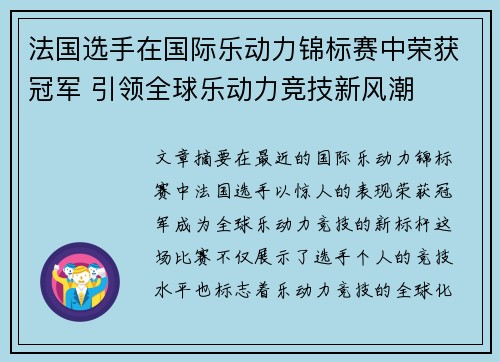 法国选手在国际乐动力锦标赛中荣获冠军 引领全球乐动力竞技新风潮

文章摘要在最近的国际乐动力锦标赛中法国选手以惊人的表现荣获冠军成为全球乐动力竞技的新标杆这场比赛不仅展示了选手个人的竞技水平也标志着乐动力竞技的全球化